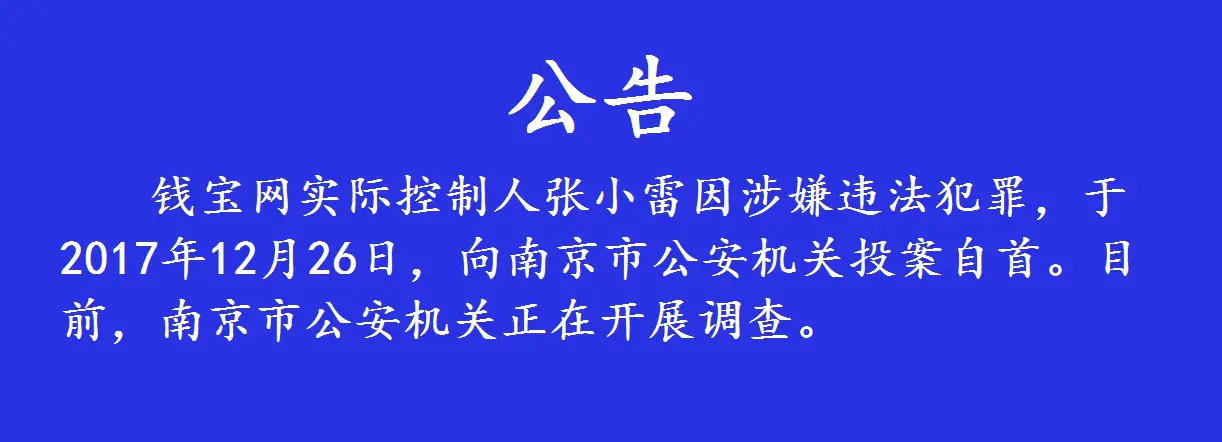 公告

钱宝网实际控制人张小雷因涉嫌违法犯罪，于2017年12月26日，向南京市公安机关投案自首。目前，南京市公安机关正在开展调查。